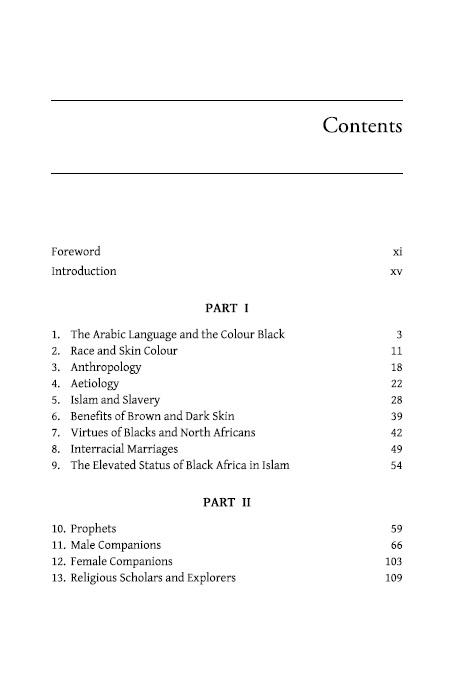 Contents

Foreword xi
Introduction xv

PART I

1. The Arabic Language and the Colour Black 3
2. Race and Skin Colour 11
3. Anthropology 18
4. Aetiology 22
5. Islam and Slavery 28
6. Benefits of Brown and Dark Skin 39
7. Virtues of Blacks and North Africans 42
8. Interracial Marriages 49
9. The Elevated Status of Black Africa in Islam 54

PART II

10. Prophets 59
11. Male Companions 66
12. Female Companions 103
13. Religious Scholars and Explorers 109